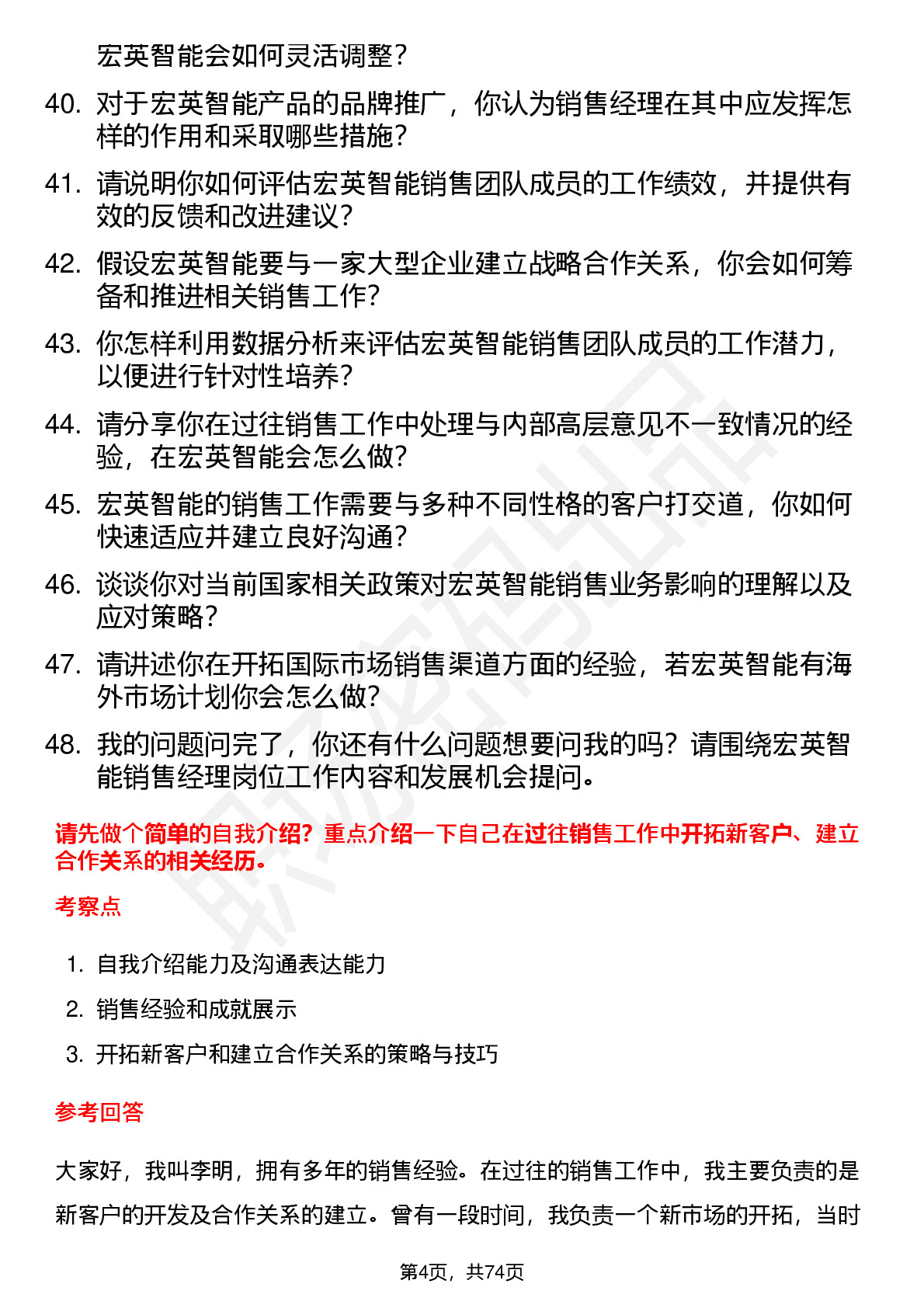 宏英智能会如何灵活调整？

40. 对于宏英智能产品的品牌推广，你认为销售经理在其中应发挥怎样的作用和采取哪些措施？

41. 请说明你如何评估宏英智能销售团队成员的工作绩效，并提供有效的反馈和改进建议？

42. 假设宏英智能要与一家大型企业建立战略合作关系，你会如何筹备和推进相关销售工作？

43. 你怎样利用数据分析来评估宏英智能销售团队成员的工作潜力，以便进行针对性培养？

44. 请分享你在过往销售工作中处理与内部高层意见不一致情况的经验，在宏英智能会怎么做？

45. 宏英智能的销售工作需要与多种不同性格的客户打交道，你如何快速适应并建立良好沟通？

46. 谈谈你对当前国家相关政策对宏英智能销售业务影响的理解以及应对策略？

47. 请讲述你在开拓国际市场销售渠道方面的经验，若宏英智能有海外市场计划你会怎么做？

48. 我的问题问完了，你还有什么问题想要问我的吗？请围绕宏英智能销售经理岗位工作内容和发展机会提问。

请先做个简单的自我介绍？重点介绍一下自己在过往销售工作中开拓新客户、建立合作关系的相关经历。

考察点

1. 自我介绍能力及沟通表达能力
2. 销售经验和成就展示
3. 开拓新客户和建立合作关系的策略与技巧

参考回答

大家好，我叫李明，拥有多年的销售经验。在过往的销售工作中，我主要负责的是新客户的开发及合作关系的建立。曾有一段时间，我负责一个新市场的开拓，当时

第4页，共74页